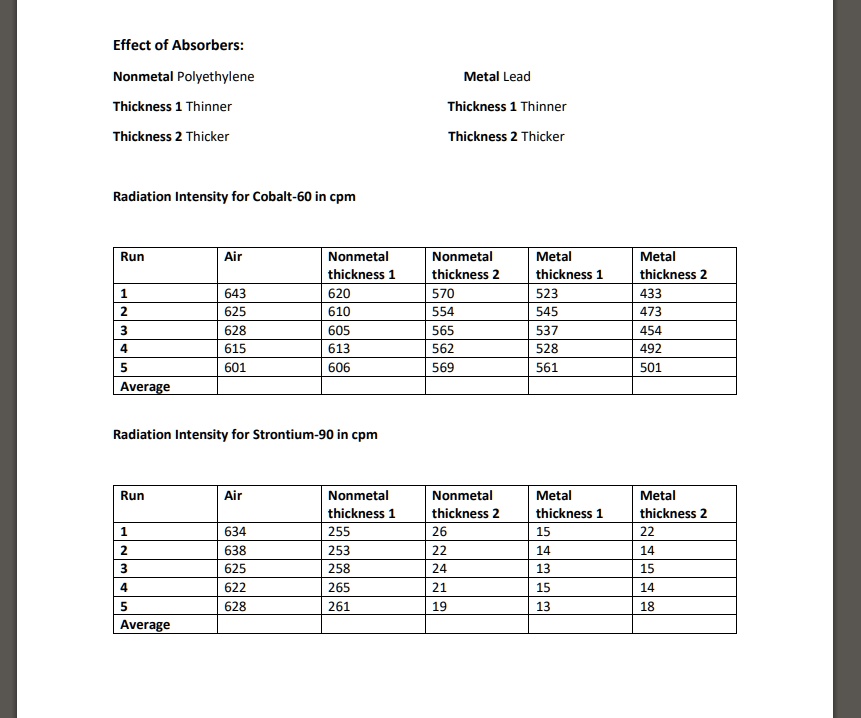 Effect of Absorbers:

Nonmetal Polyethylene

Thickness 1 Thinner

Thickness 2 Thicker

Metal Lead

Thickness 1 Thinner

Thickness 2 Thicker

Radiation Intensity for Cobalt-60 in cpm

| Run | Air | Nonmetal thickness 1 | Nonmetal thickness 2 | Metal thickness 1 | Metal thickness 2 |
|---|---|---|---|---|---|
| 1 | 643 | 620 | 570 | 523 | 433 |
| 2 | 625 | 610 | 554 | 545 | 473 |
| 3 | 628 | 605 | 565 | 537 | 454 |
| 4 | 615 | 613 | 562 | 528 | 492 |
| 5 | 601 | 606 | 569 | 561 | 501 |
| Average | | | | | |

Radiation Intensity for Strontium-90 in cpm

| Run | Air | Nonmetal thickness 1 | Nonmetal thickness 2 | Metal thickness 1 | Metal thickness 2 |
|---|---|---|---|---|---|
| 1 | 634 | 255 | 26 | 15 | 22 |
| 2 | 638 | 253 | 22 | 14 | 14 |
| 3 | 625 | 258 | 24 | 13 | 15 |
| 4 | 622 | 265 | 21 | 15 | 14 |
| 5 | 628 | 261 | 19 | 13 | 18 |
| Average | | | | | |